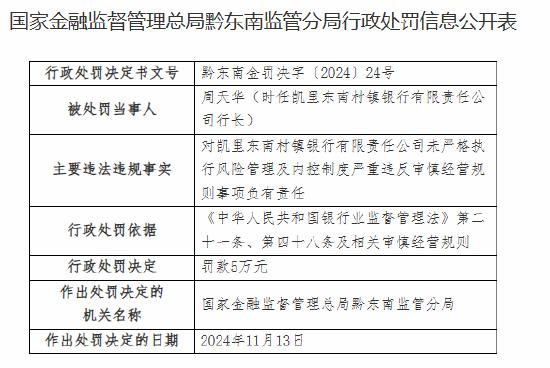 国家金融监督管理总局黔东南监管分局行政处罚信息公开表

| 行政处罚决定书文号 | 黔东南金罚决字〔2024〕24号 |
|---|---|
| 被处罚当事人 | 周天华（时任凯里东南村镇银行有限责任公司行长） |
| 主要违法违规事实 | 对凯里东南村镇银行有限责任公司未严格执行风险管理及内控制度严重违反审慎经营规则事项负有责任 |
| 行政处罚依据 | 《中华人民共和国银行业监督管理法》第二十一条、第四十八条及相关审慎经营规则 |
| 行政处罚决定 | 罚款5万元 |
| 作出处罚决定的机关名称 | 国家金融监督管理总局黔东南监管分局 |
| 作出处罚决定的日期 | 2024年11月13日 |